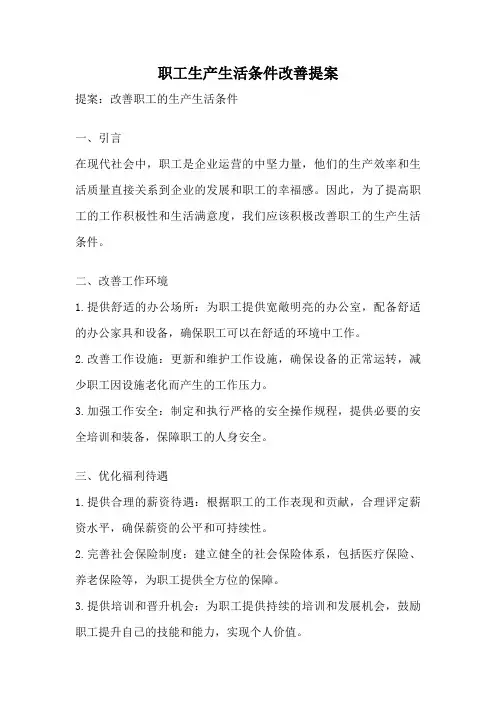 职工生产生活条件改善提案

提案：改善职工的生产生活条件

一、引言

在现代社会中，职工是企业运营的中坚力量，他们的生产效率和生活质量直接关系到企业的发展和职工的幸福感。因此，为了提高职工的工作积极性和生活满意度，我们应该积极改善职工的生产生活条件。

二、改善工作环境

1.提供舒适的办公场所：为职工提供宽敞明亮的办公室，配备舒适的办公家具和设备，确保职工可以在舒适的环境中工作。

2.改善工作设施：更新和维护工作设施，确保设备的正常运转，减少职工因设施老化而产生的工作压力。

3.加强工作安全：制定和执行严格的安全操作规程，提供必要的安全培训和装备，保障职工的人身安全。

三、优化福利待遇

1.提供合理的薪资待遇：根据职工的工作表现和贡献，合理评定薪资水平，确保薪资的公平和可持续性。

2.完善社会保险制度：建立健全的社会保险体系，包括医疗保险、养老保险等，为职工提供全方位的保障。

3.提供培训和晋升机会：为职工提供持续的培训和发展机会，鼓励职工提升自己的技能和能力，实现个人价值。